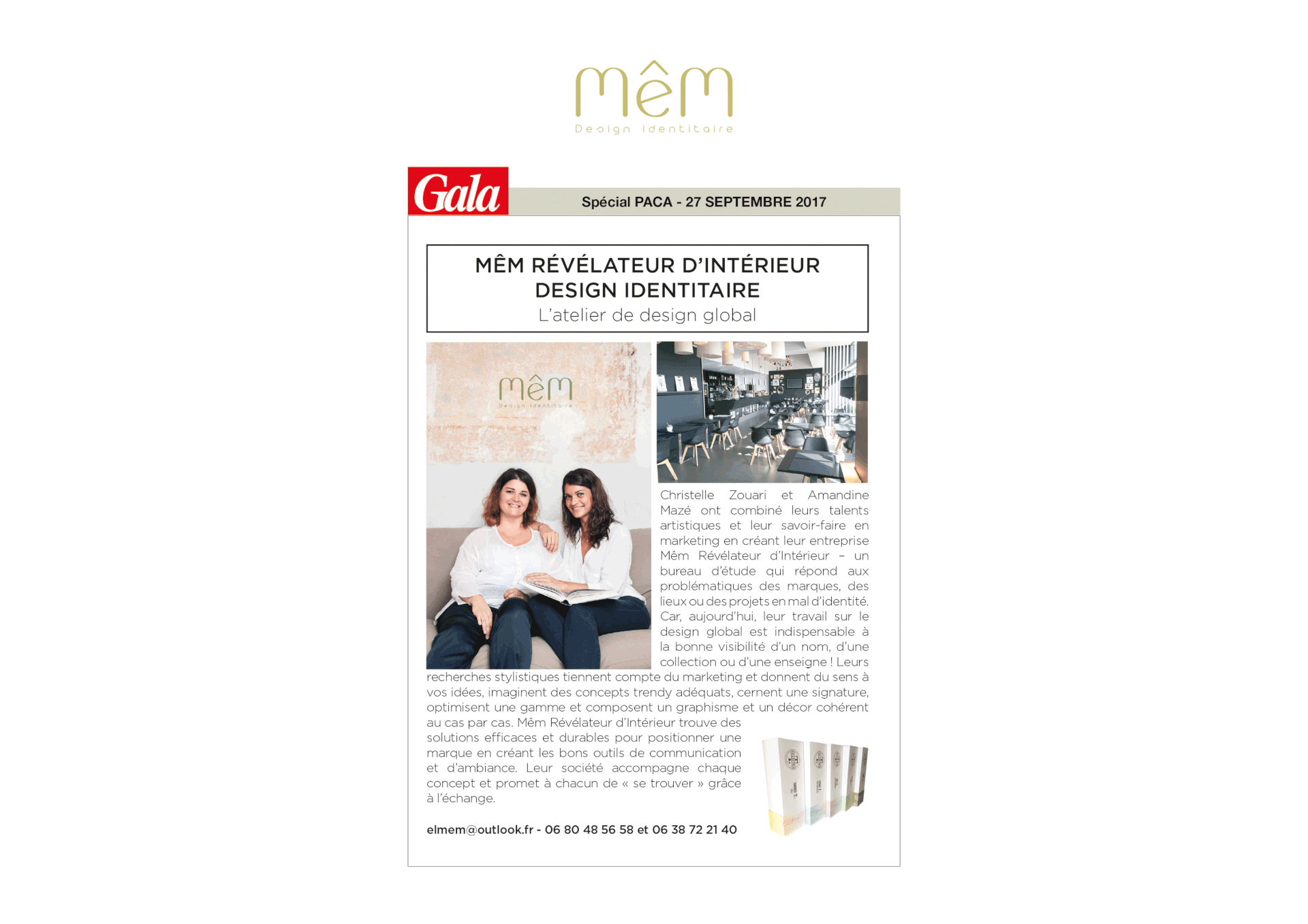 mêm
Design Identitaire

Gala

Spécial PACA - 27 SEPTEMBRE 2017

MÊM RÉVÉLATEUR D'INTÉRIEUR
DESIGN IDENTITAIRE
L'atelier de design global

mêm
Design Identitaire

Christelle Zouari et Amandine Mazé ont combiné leurs talents artistiques et leur savoir-faire en marketing en créant leur entreprise Mêm Révélateur d'Intérieur – un bureau d'étude qui répond aux problématiques des marques, des lieux ou des projets en mal d'identité. Car, aujourd'hui, leur travail sur le design global est indispensable à la bonne visibilité d'un nom, d'une collection ou d'une enseigne ! Leurs recherches stylistiques tiennent compte du marketing et donnent du sens à vos idées, imaginent des concepts trendy adéquats, cernent une signature, optimisent une gamme et composent un graphisme et un décor cohérent au cas par cas. Mêm Révélateur d'Intérieur trouve des solutions efficaces et durables pour positionner une marque en créant les bons outils de communication et d'ambiance. Leur société accompagne chaque concept et promet à chacun de « se trouver » grâce à l'échange.

elmem@outlook.fr - 06 80 48 56 58 et 06 38 72 21 40